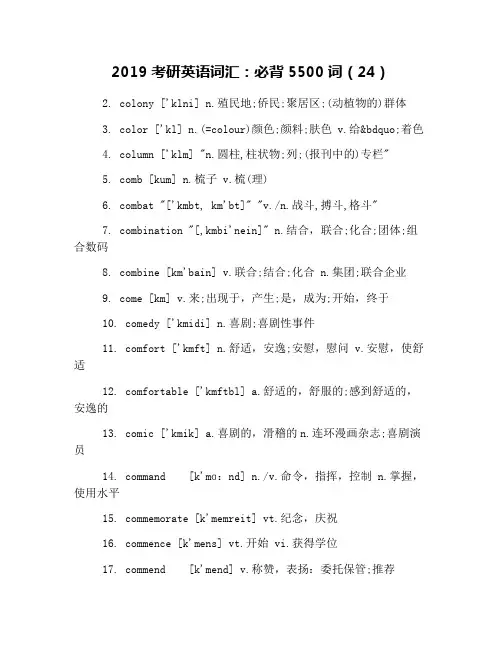 2019 考研英语词汇：必背 5500 词（24）

2. colony ['klni] n.殖民地;侨民;聚居区;(动植物的)群体

3. color ['kl] n.(=colour)颜色;颜料;肤色 v.给&bdquo;着色

4. column ['klm] "n.圆柱,柱状物;列;(报刊中的)专栏"

5. comb [kum] n.梳子 v.梳(理)

6. combat "['kmbt, km'bt]" "v./n.战斗,搏斗,格斗"

7. combination "[,kmbi'nein]" n.结合，联合;化合;团体;组合数码

8. combine [km'bain] v.联合;结合;化合 n.集团;联合企业

9. come [km] v.来;出现于，产生;是，成为;开始，终于

10. comedy ['kmidi] n.喜剧;喜剧性事件

11. comfort ['kmft] n.舒适，安逸;安慰，慰问 v.安慰，使舒适

12. comfortable ['kmftbl] a.舒适的，舒服的;感到舒适的，安逸的

13. comic ['kmik] a.喜剧的，滑稽的 n.连环漫画杂志;喜剧演员

14. command [k'mɑ: nd] n./v.命令，指挥，控制 n.掌握，使用水平

15. commemorate [k'memreit] vt.纪念，庆祝

16. commence [k'mens] vt.开始 vi.获得学位

17. commend [k'mend] v.称赞，表扬：委托保管;推荐